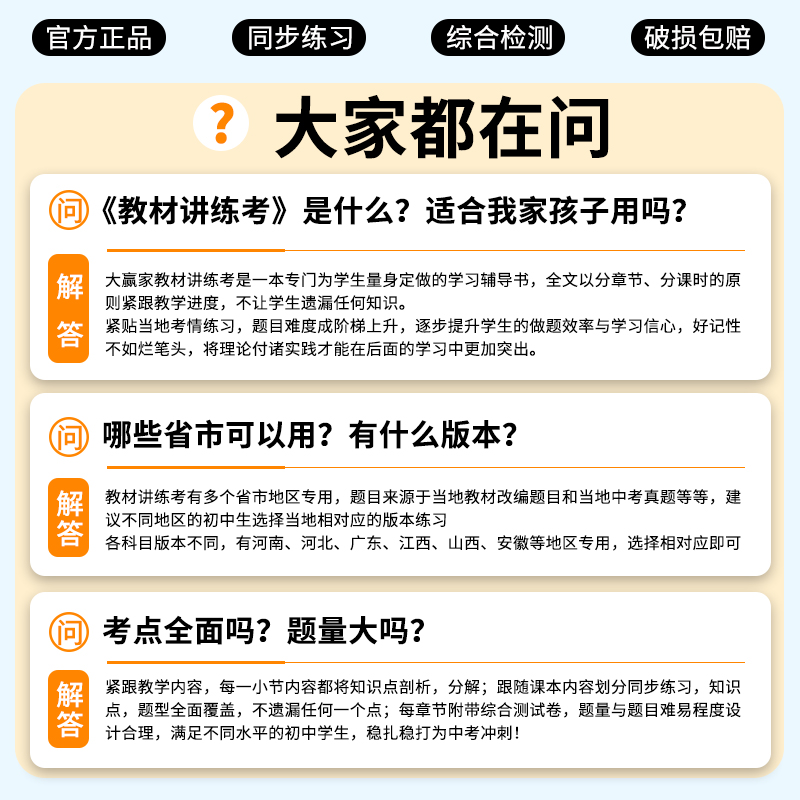 官方正品 同步练习 综合检测 破损包赔

?

大家都在问

问 《教材讲练考》是什么？适合我家孩子用吗？

解答

大赢家教材讲练考是一本专门为学生量身定做的学习辅导书，全文以分章节、分课时的原则紧跟教学进度，不让学生遗漏任何知识。
紧贴当地考情练习，题目难度成阶梯上升，逐步提升学生的做题效率与学习信心，好记性不如烂笔头，将理论付诸实践才能在后面的学习中更加突出。

问 哪些省市可以用？有什么版本？

解答

教材讲练考有多个省市地区专用，题目来源于当地教材改编题目和当地中考真题等等，建议不同地区的初中生选择当地相对应的版本练习
各科目版本不同，有河南、河北、广东、江西、山西、安徽等地区专用，选择相对应即可

问 考点全面吗？题量大吗？

解答

紧跟教学内容，每一小节内容都将知识点剖析，分解；跟随课本内容划分同步练习，知识点，题型全面覆盖，不遗漏任何一个点；每章节附带综合测试卷，题量与题目难易程度设计合理，满足不同水平的初中学生，稳扎稳打为中考冲刺！